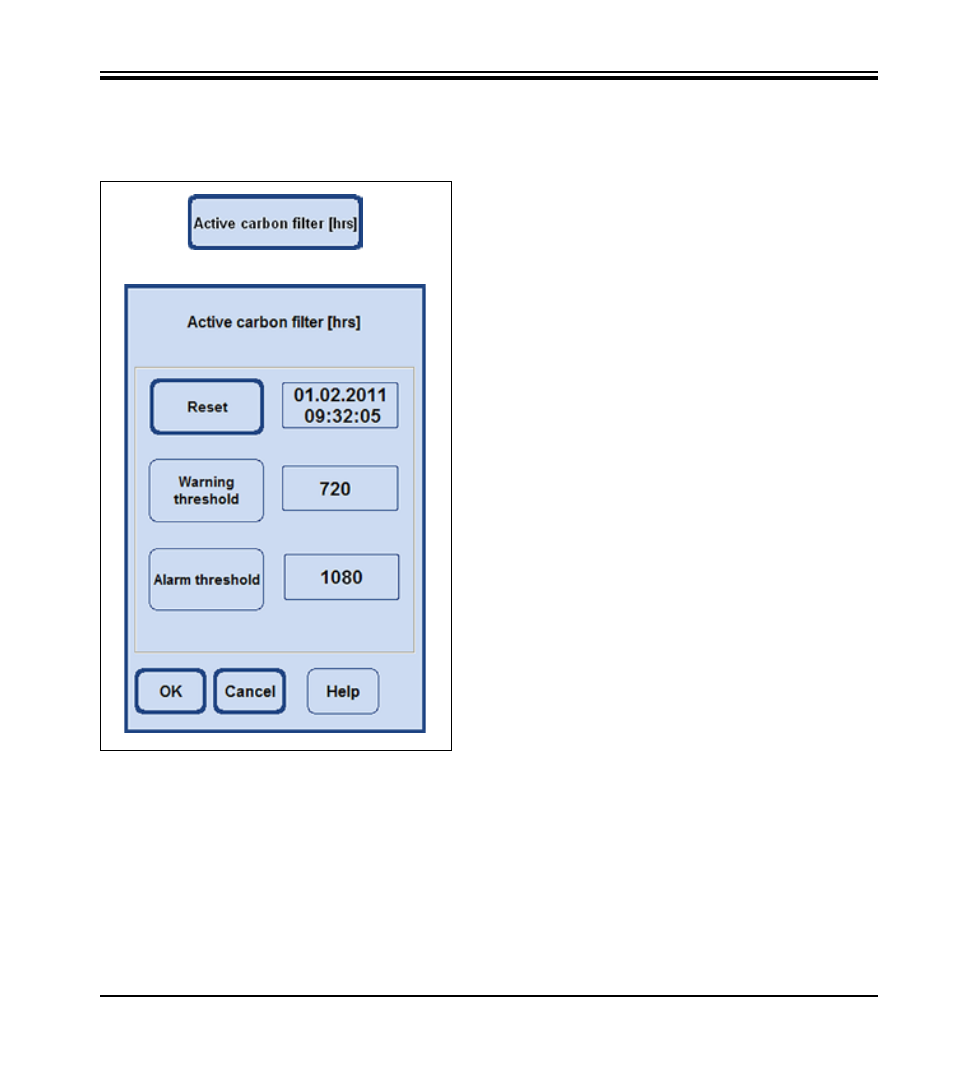 Active carbon filter [hrs]

Active carbon filter [hrs]

Reset

01.02.2011
09:32:05

Warning threshold

720

Alarm threshold

1080

OK

Cancel

Help